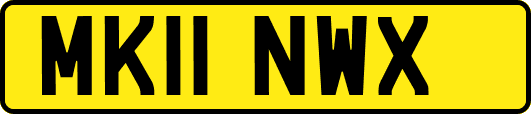 MK11 NWX